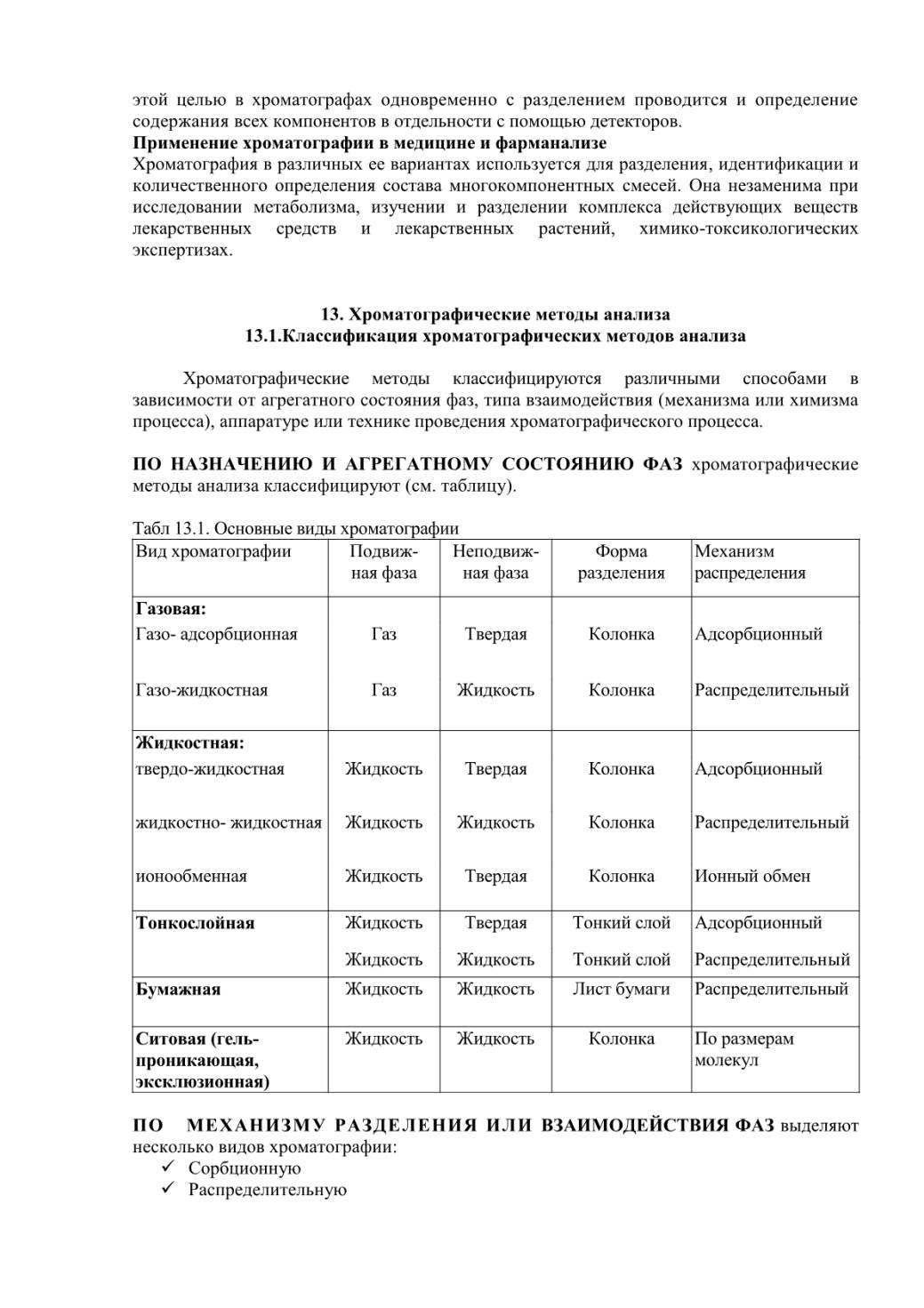 этой целью в хроматографах одновременно с разделением проводится и определение содержания всех компонентов в отдельности с помощью детекторов.

Применение хроматографии в медицине и фарманализе

Хроматография в различных ее вариантах используется для разделения, идентификации и количественного определения состава многокомпонентных смесей. Она незаменима при исследовании метаболизма, изучении и разделении комплекса действующих веществ лекарственных средств и лекарственных растений, химико-токсикологических экспертизах.

13. Хроматографические методы анализа
13.1.Классификация хроматографических методов анализа

Хроматографические методы классифицируются различными способами в зависимости от агрегатного состояния фаз, типа взаимодействия (механизма или химизма процесса), аппаратуре или технике проведения хроматографического процесса.

ПО НАЗНАЧЕНИЮ И АГРЕГАТНОМУ СОСТОЯНИЮ ФАЗ хроматографические методы анализа классифицируют (см. таблицу).

Табл 13.1. Основные виды хроматографии

| Вид хроматографии | Подвижная фаза | Неподвижная фаза | Форма разделения | Механизм распределения |
|---|---|---|---|---|
| Газовая: | | | | |
| Газо- адсорбционная | Газ | Твердая | Колонка | Адсорбционный |
| Газо-жидкостная | Газ | Жидкость | Колонка | Распределительный |
| Жидкостная: | | | | |
| твердо-жидкостная | Жидкость | Твердая | Колонка | Адсорбционный |
| жидкостно- жидкостная | Жидкость | Жидкость | Колонка | Распределительный |
| ионообменная | Жидкость | Твердая | Колонка | Ионный обмен |
| Тонкослойная | Жидкость | Твердая | Тонкий слой | Адсорбционный |
| | Жидкость | Жидкость | Тонкий слой | Распределительный |
| Бумажная | Жидкость | Жидкость | Лист бумаги | Распределительный |
| Ситовая (гель-проникающая, эксклюзионная) | Жидкость | Жидкость | Колонка | По размерам молекул |

ПО МЕХАНИЗМУ РАЗДЕЛЕНИЯ ИЛИ ВЗАИМОДЕЙСТВИЯ ФАЗ выделяют несколько видов хроматографии:
✓ Сорбционную
✓ Распределительную